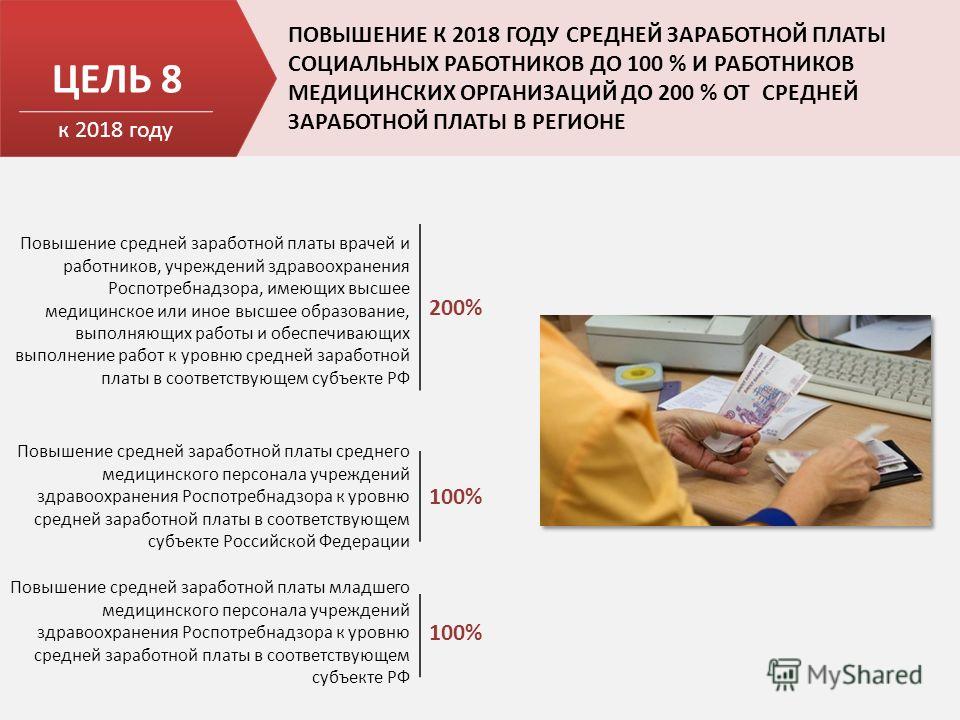 ЦЕЛЬ 8

к 2018 году

ПОВЫШЕНИЕ К 2018 ГОДУ СРЕДНЕЙ ЗАРАБОТНОЙ ПЛАТЫ СОЦИАЛЬНЫХ РАБОТНИКОВ ДО 100 % И РАБОТНИКОВ МЕДИЦИНСКИХ ОРГАНИЗАЦИЙ ДО 200 % ОТ СРЕДНЕЙ ЗАРАБОТНОЙ ПЛАТЫ В РЕГИОНЕ

Повышение средней заработной платы врачей и работников, учреждений здравоохранения Роспотребнадзора, имеющих высшее медицинское или иное высшее образование, выполняющих работы и обеспечивающих выполнение работ к уровню средней заработной платы в соответствующем субъекте РФ

200%

Повышение средней заработной платы среднего медицинского персонала учреждений здравоохранения Роспотребнадзора к уровню средней заработной платы в соответствующем субъекте Российской Федерации

100%

Повышение средней заработной платы младшего медицинского персонала учреждений здравоохранения Роспотребнадзора к уровню средней заработной платы в соответствующем субъекте РФ

100%

MyShared